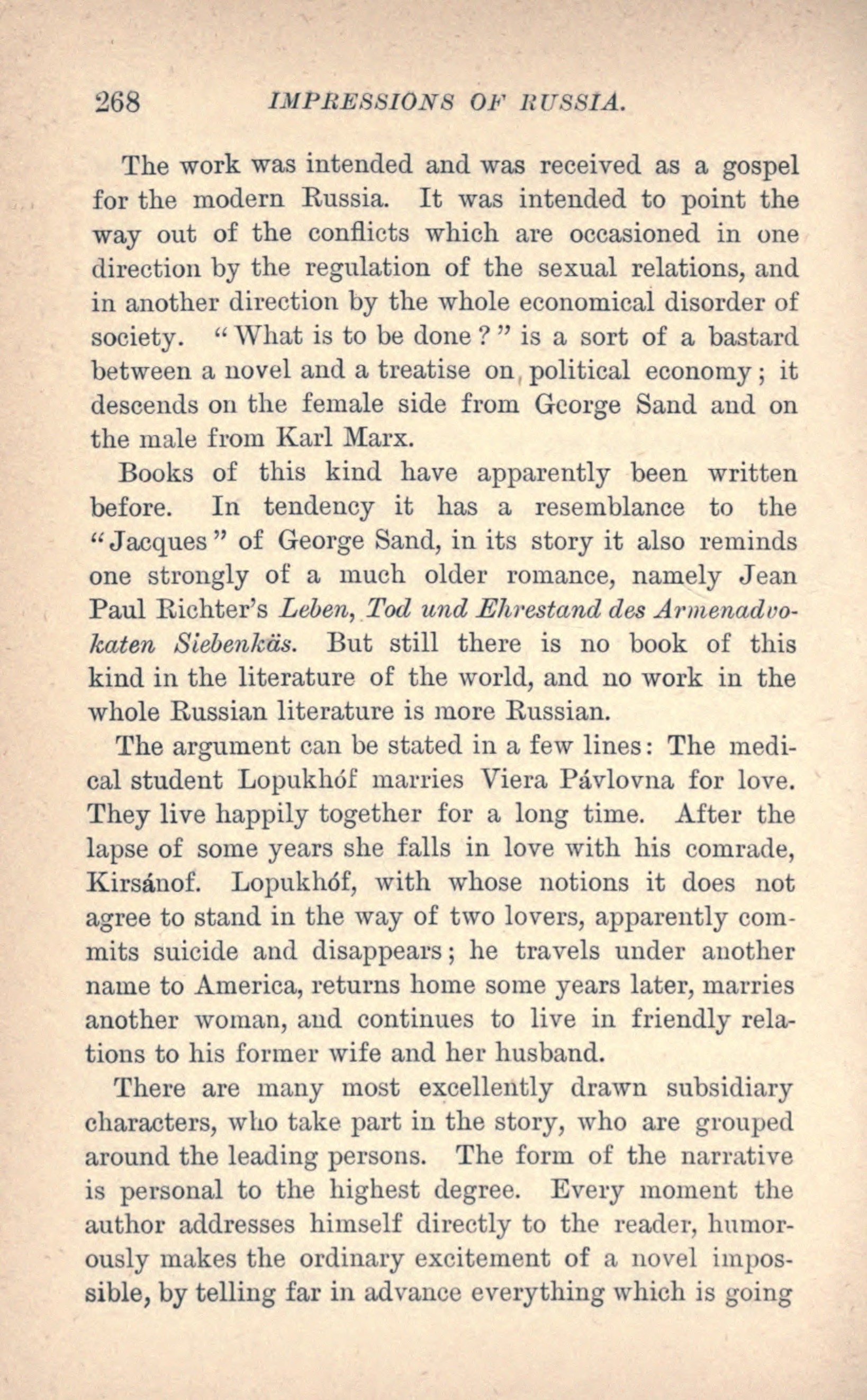 268 IMPRESSIONS OF RUSSIA.

The work was intended and was received as a gospel for the modern Russia. It was intended to point the way out of the conflicts which are occasioned in one direction by the regulation of the sexual relations, and in another direction by the whole economical disorder of society. "What is to be done?" is a sort of a bastard between a novel and a treatise on political economy; it descends on the female side from George Sand and on the male from Karl Marx.

Books of this kind have apparently been written before. In tendency it has a resemblance to the "Jacques" of George Sand, in its story it also reminds one strongly of a much older romance, namely Jean Paul Richter's Leben, Tod und Ehrestand des Armenadvokaten Siebenkäs. But still there is no book of this kind in the literature of the world, and no work in the whole Russian literature is more Russian.

The argument can be stated in a few lines: The medical student Lopukhóf marries Viera Pávlovna for love. They live happily together for a long time. After the lapse of some years she falls in love with his comrade, Kirsánof. Lopukhóf, with whose notions it does not agree to stand in the way of two lovers, apparently commits suicide and disappears; he travels under another name to America, returns home some years later, marries another woman, and continues to live in friendly relations to his former wife and her husband.

There are many most excellently drawn subsidiary characters, who take part in the story, who are grouped around the leading persons. The form of the narrative is personal to the highest degree. Every moment the author addresses himself directly to the reader, humorously makes the ordinary excitement of a novel impossible, by telling far in advance everything which is going